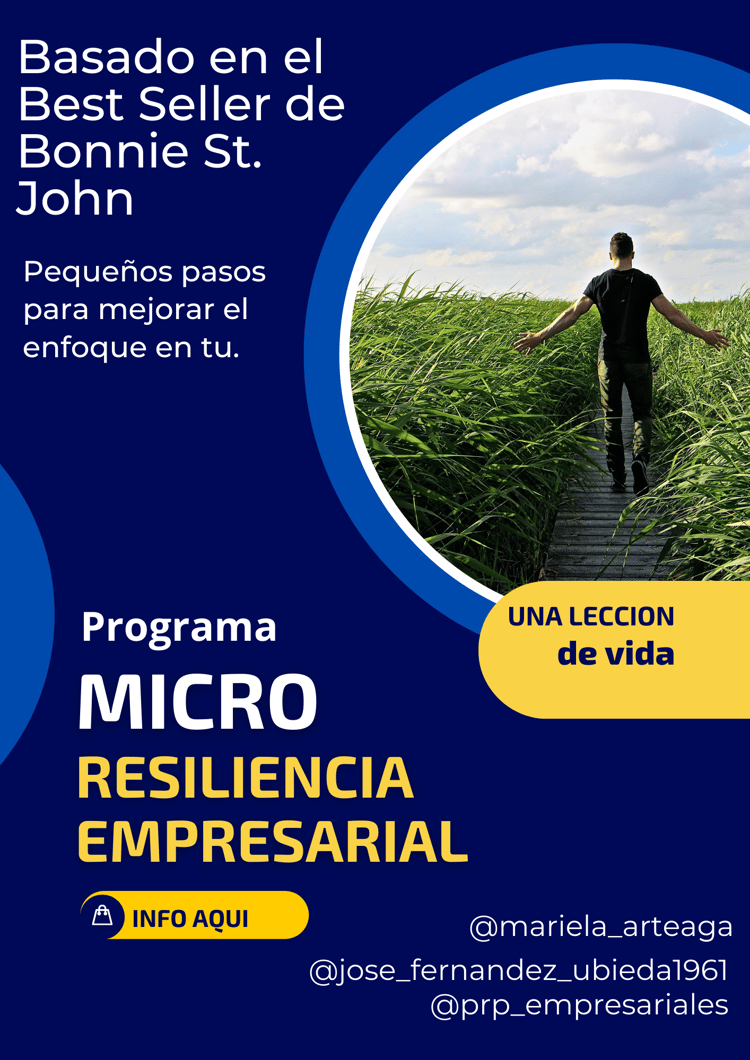 Basado en el Best Seller de Bonnie St. John

Pequeños pasos para mejorar el enfoque en tu.

UNA LECCION de vida

Programa

MICRO

RESILIENCIA EMPRESARIAL

INFO AQUI

@mariela_arteaga
@jose_fernandez_ubieda1961
@prp_empresariales